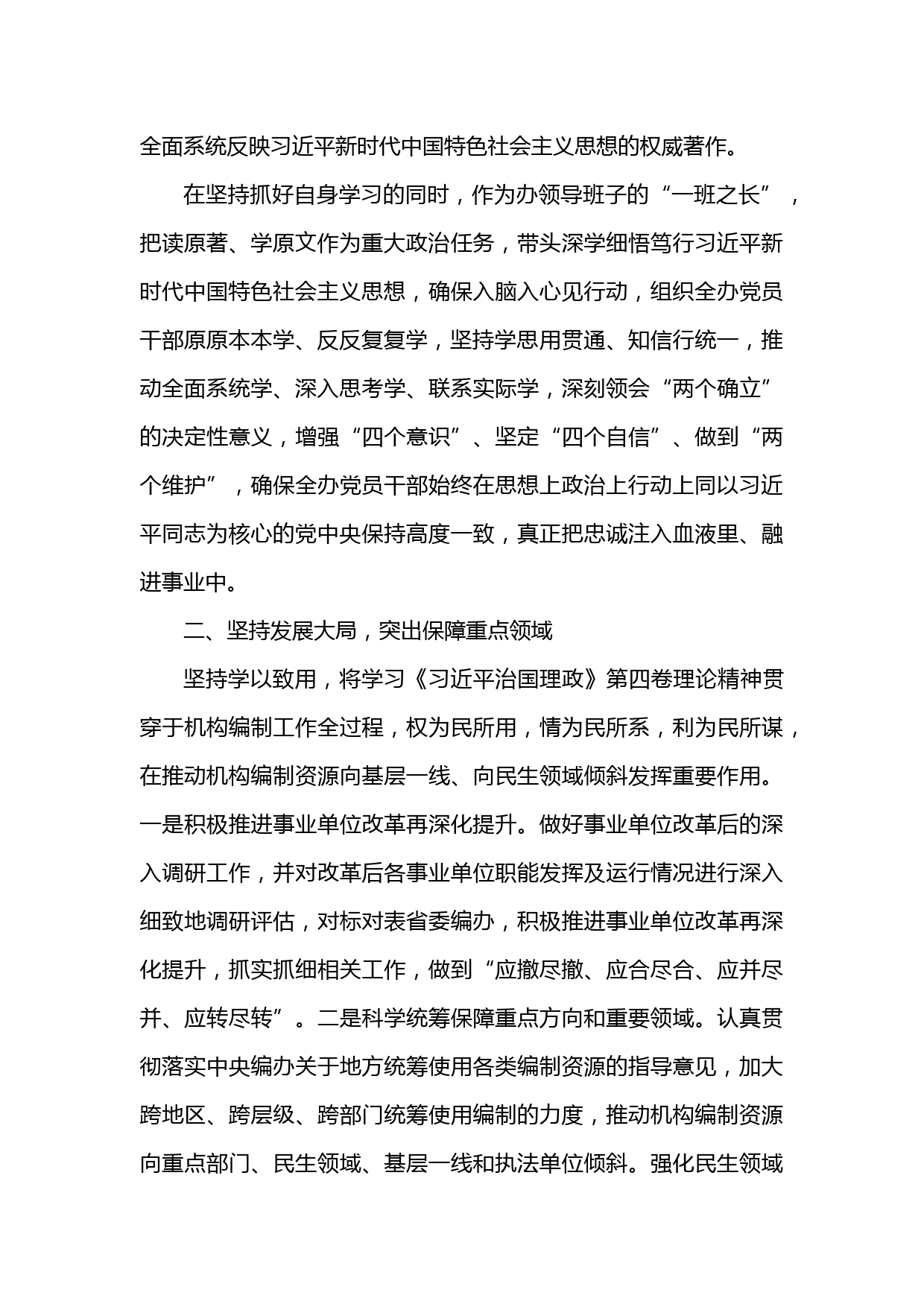 全面系统反映习近平新时代中国特色社会主义思想的权威著作。

在坚持抓好自身学习的同时，作为办领导班子的“一班之长”，把读原著、学原文作为重大政治任务，带头深学细悟笃行习近平新时代中国特色社会主义思想，确保入脑入心见行动，组织全办党员干部原原本本学、反反复复学，坚持学思用贯通、知信行统一，推动全面系统学、深入思考学、联系实际学，深刻领会“两个确立”的决定性意义，增强“四个意识”、坚定“四个自信”、做到“两个维护”，确保全办党员干部始终在思想上政治上行动上同以习近平同志为核心的党中央保持高度一致，真正把忠诚注入血液里、融进事业中。

二、坚持发展大局，突出保障重点领域

坚持学以致用，将学习《习近平治国理政》第四卷理论精神贯穿于机构编制工作全过程，权为民所用，情为民所系，利为民所谋，在推动机构编制资源向基层一线、向民生领域倾斜发挥重要作用。一是积极推进事业单位改革再深化提升。做好事业单位改革后的深入调研工作，并对改革后各事业单位职能发挥及运行情况进行深入细致地调研评估，对标对表省委编办，积极推进事业单位改革再深化提升，抓实抓细相关工作，做到“应撤尽撤、应合尽合、应并尽并、应转尽转”。二是科学统筹保障重点方向和重要领域。认真贯彻落实中央编办关于地方统筹使用各类编制资源的指导意见，加大跨地区、跨层级、跨部门统筹使用编制的力度，推动机构编制资源向重点部门、民生领域、基层一线和执法单位倾斜。强化民生领域